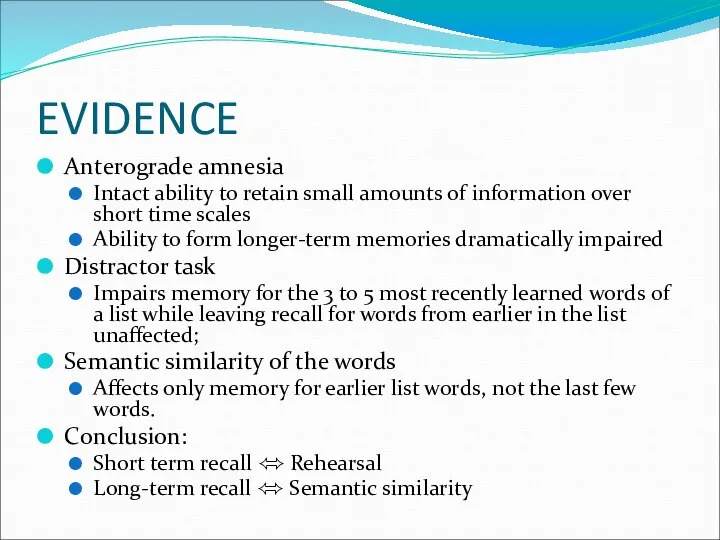 EVIDENCE

Anterograde amnesia

Intact ability to retain small amounts of information over short time scales

Ability to form longer-term memories dramatically impaired

Distractor task

Impairs memory for the 3 to 5 most recently learned words of a list while leaving recall for words from earlier in the list unaffected;

Semantic similarity of the words

Affects only memory for earlier list words, not the last few words.

Conclusion:

Short term recall $\Leftrightarrow$ Rehearsal

Long-term recall $\Leftrightarrow$ Semantic similarity